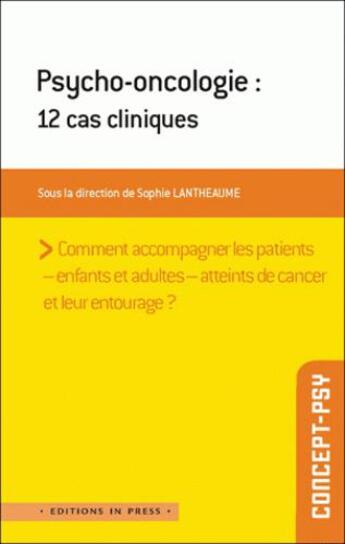 Psycho-oncologie :
12 cas cliniques

Sous la direction de Sophie LANTHEAUME

> Comment accompagner les patients – enfants et adultes – atteints de cancer et leur entourage ?

CONCEPT-PSY

• EDITIONS IN PRESS •